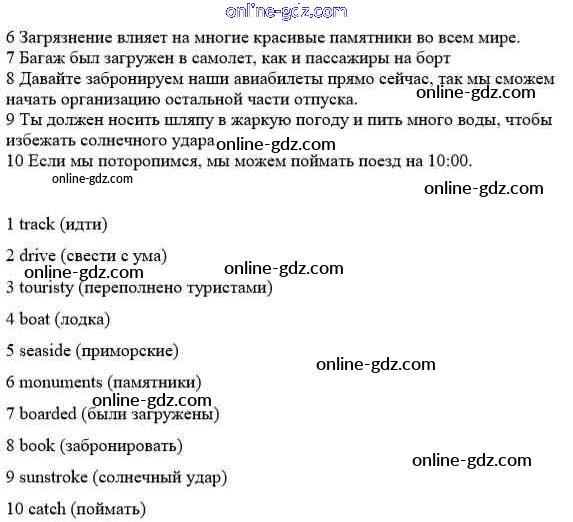 online-gdz.com

6 Загрязнение влияет на многие красивые памятники во всем мире.
7 Багаж был загружен в самолет, как и пассажиры на борт
8 Давайте забронируем наши авиабилеты прямо сейчас, так мы сможем начать организацию остальной части отпуска.
online-gdz.com
9 Ты должен носить шляпу в жаркую погоду и пить много воды, чтобы избежать солнечного удара
online-gdz.com
10 Если мы поторопимся, мы можем поймать поезд на 10:00.
online-gdz.com
online-gdz.com

1 track (идти)

2 drive (свести с ума)
online-gdz.com
online-gdz.com
3 touristy (переполнено туристами)

4 boat (лодка)

5 seaside (приморские)
online-gdz.com

6 monuments (памятники)
online-gdz.com
7 boarded (были загружены)

8 book (забронировать)
online-gdz.com

9 sunstroke (солнечный удар)

10 catch (поймать)